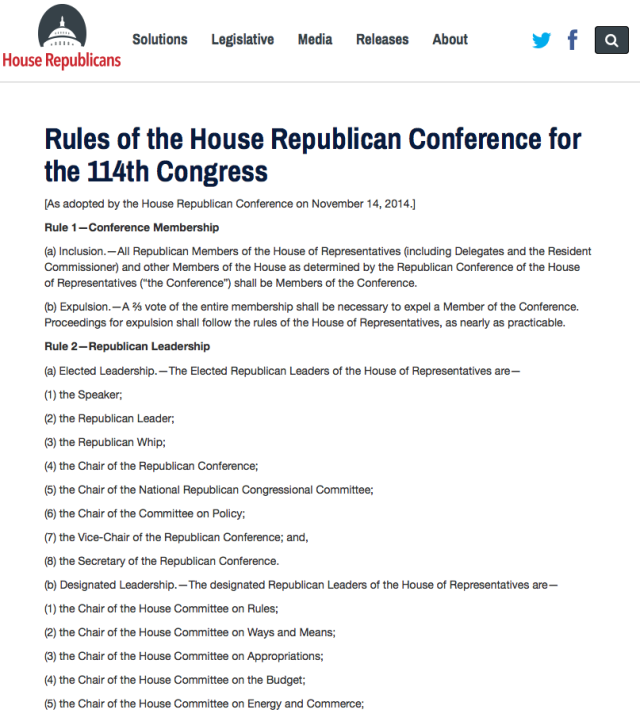 House Republicans

Solutions Legislative Media Releases About

Rules of the House Republican Conference for the 114th Congress

[As adopted by the House Republican Conference on November 14, 2014.]

Rule 1—Conference Membership

(a) Inclusion.—All Republican Members of the House of Representatives (including Delegates and the Resident Commissioner) and other Members of the House as determined by the Republican Conference of the House of Representatives ("the Conference") shall be Members of the Conference.

(b) Expulsion.—A ⅔ vote of the entire membership shall be necessary to expel a Member of the Conference. Proceedings for expulsion shall follow the rules of the House of Representatives, as nearly as practicable.

Rule 2—Republican Leadership

(a) Elected Leadership.—The Elected Republican Leaders of the House of Representatives are—

(1) the Speaker;

(2) the Republican Leader;

(3) the Republican Whip;

(4) the Chair of the Republican Conference;

(5) the Chair of the National Republican Congressional Committee;

(6) the Chair of the Committee on Policy;

(7) the Vice-Chair of the Republican Conference; and,

(8) the Secretary of the Republican Conference.

(b) Designated Leadership.—The designated Republican Leaders of the House of Representatives are—

(1) the Chair of the House Committee on Rules;

(2) the Chair of the House Committee on Ways and Means;

(3) the Chair of the House Committee on Appropriations;

(4) the Chair of the House Committee on the Budget;

(5) the Chair of the House Committee on Energy and Commerce;